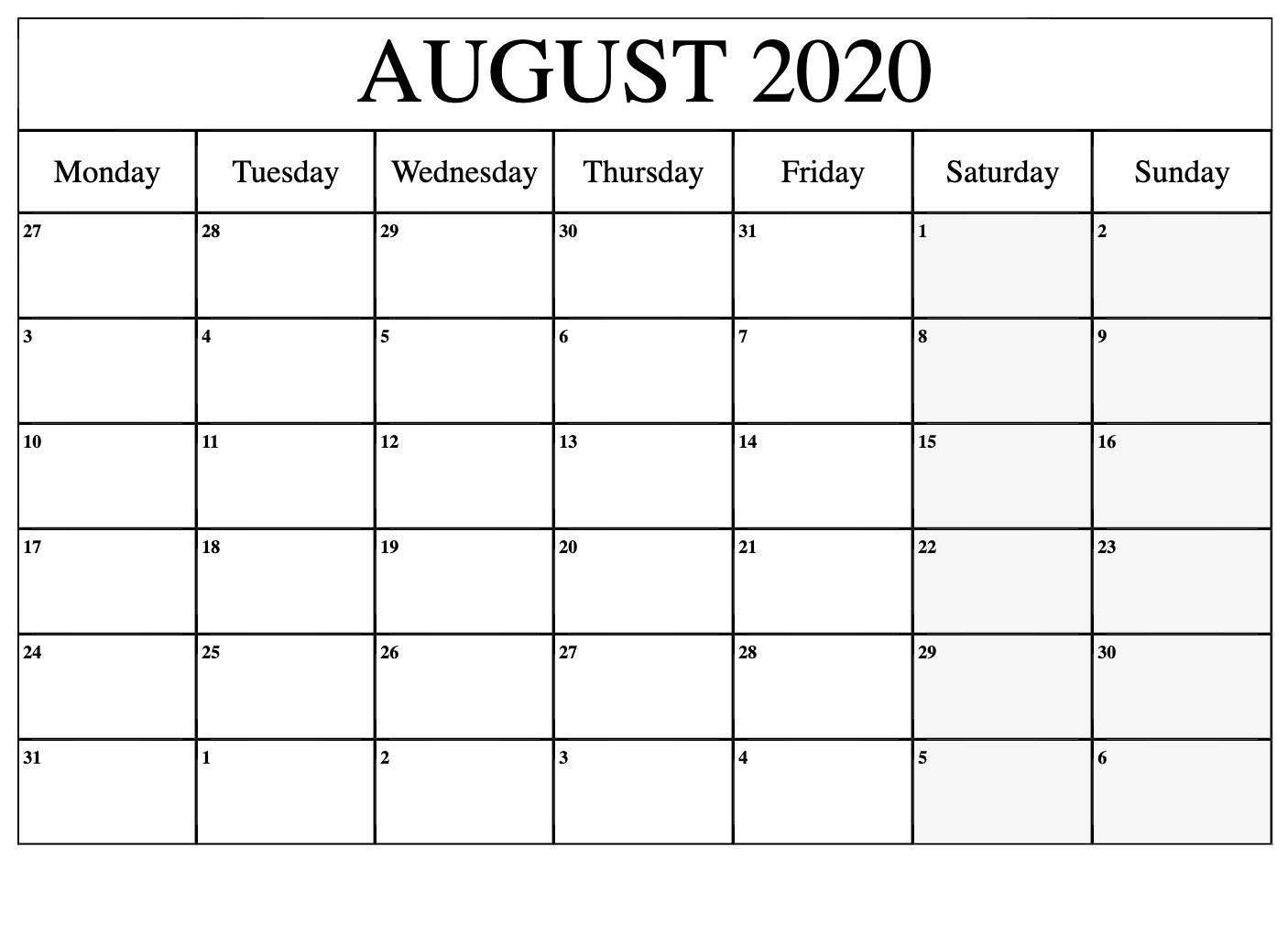 AUGUST 2020

| Monday | Tuesday | Wednesday | Thursday | Friday | Saturday | Sunday |
|---|---|---|---|---|---|---|
| 27 | 28 | 29 | 30 | 31 | 1 | 2 |
| 3 | 4 | 5 | 6 | 7 | 8 | 9 |
| 10 | 11 | 12 | 13 | 14 | 15 | 16 |
| 17 | 18 | 19 | 20 | 21 | 22 | 23 |
| 24 | 25 | 26 | 27 | 28 | 29 | 30 |
| 31 | 1 | 2 | 3 | 4 | 5 | 6 |